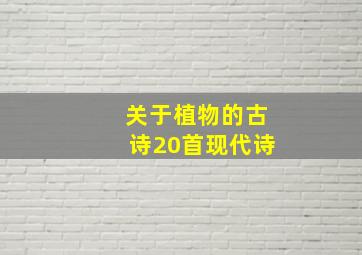 关于植物的古诗20首现代诗